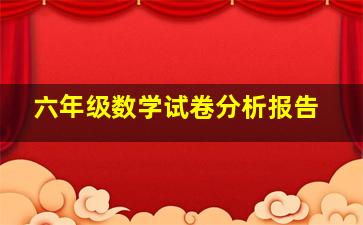 六年级数学试卷分析报告